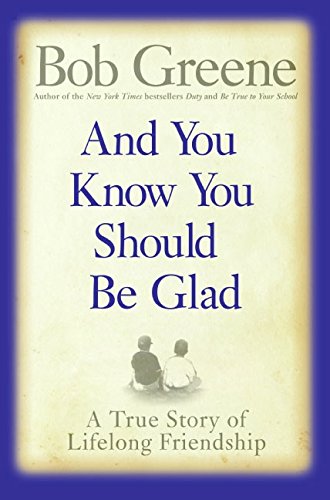 Bob Greene

Author of the New York Times bestsellers Duty and Be True to Your School

And You Know You Should Be Glad

A True Story of Lifelong Friendship